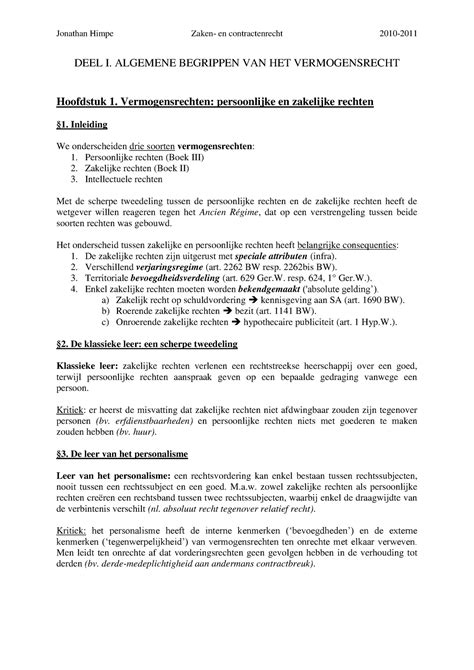 Jonathan Himpe Zaken- en contractenrecht 2010-2011

DEEL I. ALGEMENE BEGRIPPEN VAN HET VERMOGENSRECHT

Hoofdstuk 1. Vermogensrechten: persoonlijke en zakelijke rechten

§1. Inleiding

We onderscheiden drie soorten vermogensrechten:
1. Persoonlijke rechten (Boek III)
2. Zakelijke rechten (Boek II)
3. Intellectuele rechten

Met de scherpe tweedeling tussen de persoonlijke rechten en de zakelijke rechten heeft de wetgever willen reageren tegen het Ancien Régime, dat op een verstrengeling tussen beide soorten rechten was gebouwd.

Het onderscheid tussen zakelijke en persoonlijke rechten heeft belangrijke consequenties:
1. De zakelijke rechten zijn uitgerust met speciale attributen (infra).
2. Verschillend verjaringsregime (art. 2262 BW resp. 2262bis BW).
3. Territoriale bevoegdheidsverdeling (art. 629 Ger.W. resp. 624, 1° Ger.W.).
4. Enkel zakelijke rechten moeten worden bekendgemaakt ('absolute gelding').
a) Zakelijk recht op schuldvordering → kennisgeving aan SA (art. 1690 BW).
b) Roerende zakelijke rechten → bezit (art. 1141 BW).
c) Onroerende zakelijke rechten → hypothecaire publiciteit (art. 1 Hyp.W.).

§2. De klassieke leer: een scherpe tweedeling

Klassieke leer: zakelijke rechten verlenen een rechtstreekse heerschappij over een goed, terwijl persoonlijke rechten aanspraak geven op een bepaalde gedraging vanwege een persoon.

Kritiek: er heerst de misvatting dat zakelijke rechten niet afdwingbaar zouden zijn tegenover personen (bv. erfdienstbaarheden) en persoonlijke rechten niets met goederen te maken zouden hebben (bv. huur).

§3. De leer van het personalisme

Leer van het personalisme: een rechtsvordering kan enkel bestaan tussen rechtssubjecten, nooit tussen een rechtssubject en een goed. M.a.w. zowel zakelijke rechten als persoonlijke rechten creëren een rechtsband tussen twee rechtssubjecten, waarbij enkel de draagwijdte van de verbintenis verschilt (nl. absoluut recht tegenover relatief recht).

Kritiek: het personalisme heeft de interne kenmerken ('bevoegdheden') en de externe kenmerken ('tegenwerpelijkheid') van vermogensrechten ten onrechte met elkaar verweven. Men leidt ten onrechte af dat vorderingsrechten geen gevolgen hebben in de verhouding tot derden (bv. derde-medeplichtigheid aan andermans contractbreuk).